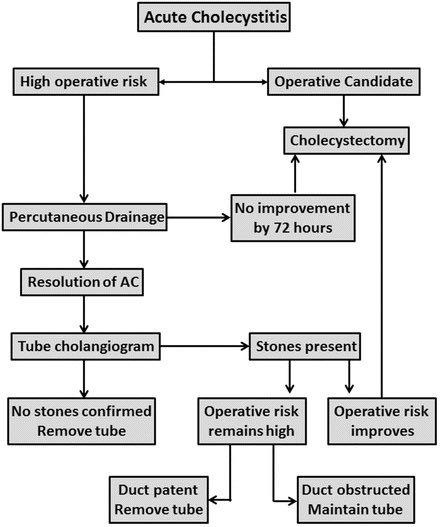 Acute Cholecystitis

High operative risk

Operative Candidate

Cholecystectomy

Percutaneous Drainage

No improvement by 72 hours

Resolution of AC

Tube cholangiogram

Stones present

No stones confirmed
Remove tube

Operative risk remains high

Operative risk improves

Duct patent
Remove tube

Duct obstructed
Maintain tube